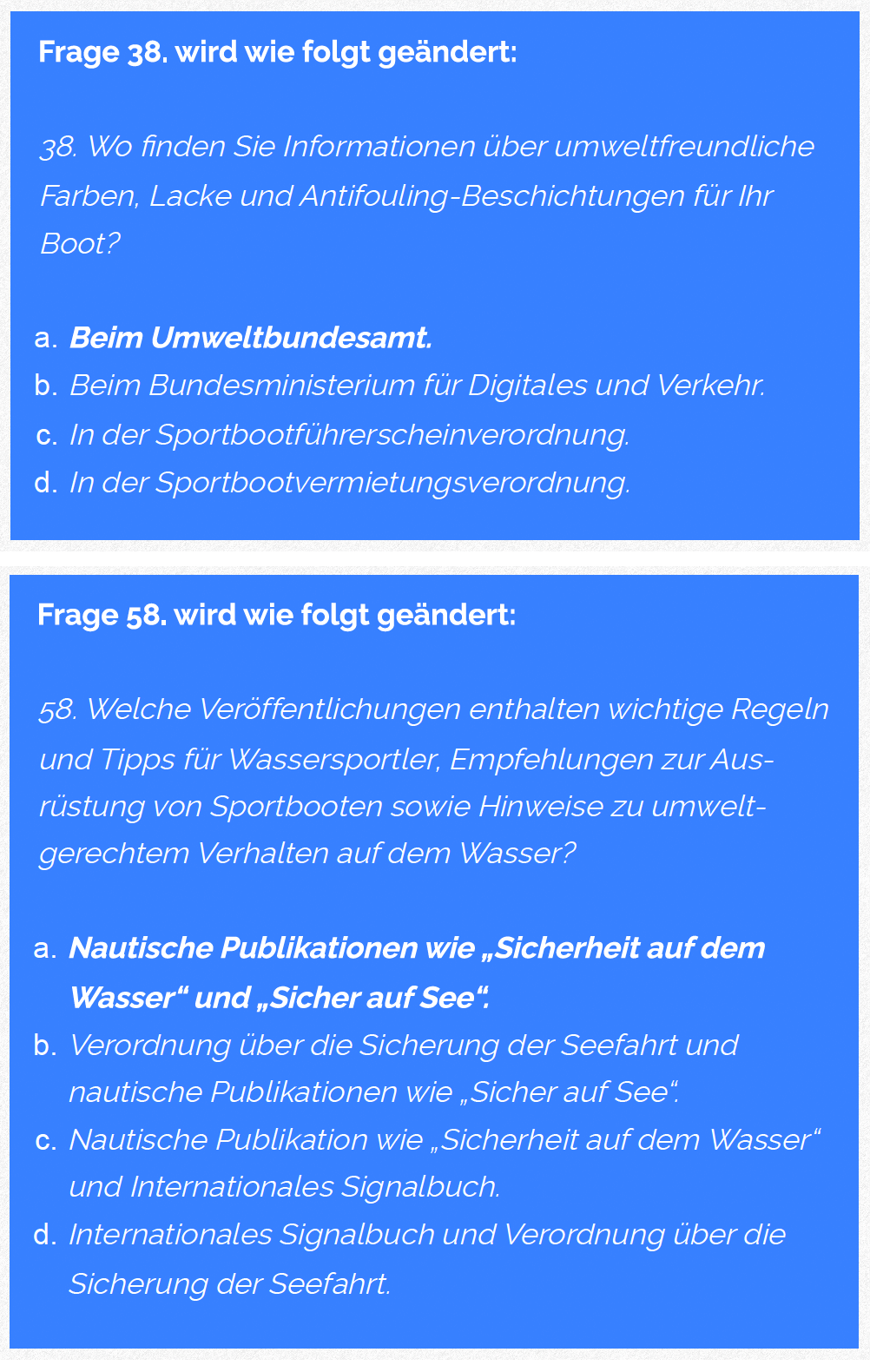 Frage 38. wird wie folgt geändert:

38. Wo finden Sie Informationen über umweltfreundliche Farben, Lacke und Antifouling-Beschichtungen für Ihr Boot?

a. Beim Umweltbundesamt.
b. Beim Bundesministerium für Digitales und Verkehr.
c. In der Sportbootführerscheinverordnung.
d. In der Sportbootvermietungsverordnung.

Frage 58. wird wie folgt geändert:

58. Welche Veröffentlichungen enthalten wichtige Regeln und Tipps für Wassersportler, Empfehlungen zur Ausrüstung von Sportbooten sowie Hinweise zu umweltgerechtem Verhalten auf dem Wasser?

a. Nautische Publikationen wie „Sicherheit auf dem Wasser“ und „Sicher auf See“.
b. Verordnung über die Sicherung der Seefahrt und nautische Publikationen wie „Sicher auf See“.
c. Nautische Publikation wie „Sicherheit auf dem Wasser“ und Internationales Signalbuch.
d. Internationales Signalbuch und Verordnung über die Sicherung der Seefahrt.